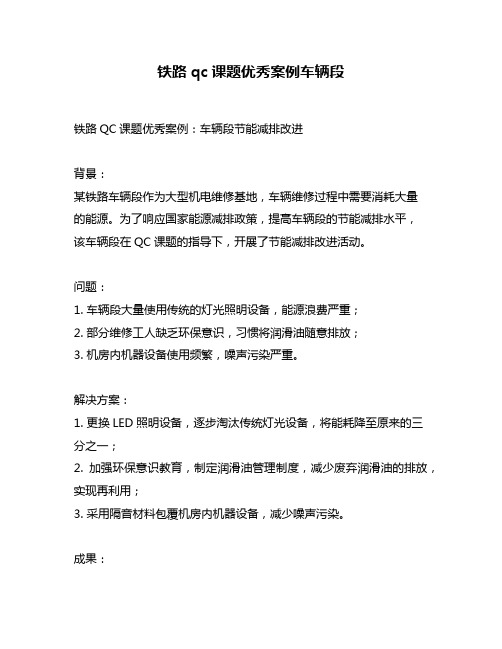 铁路 qc 课题优秀案例车辆段

铁路 QC 课题优秀案例：车辆段节能减排改进

背景：
某铁路车辆段作为大型机电维修基地，车辆维修过程中需要消耗大量的能源。为了响应国家能源减排政策，提高车辆段的节能减排水平，该车辆段在 QC 课题的指导下，开展了节能减排改进活动。

问题：
1. 车辆段大量使用传统的灯光照明设备，能源浪费严重；
2. 部分维修工人缺乏环保意识，习惯将润滑油随意排放；
3. 机房内机器设备使用频繁，噪声污染严重。

解决方案：
1. 更换 LED 照明设备，逐步淘汰传统灯光设备，将能耗降至原来的三分之一；
2. 加强环保意识教育，制定润滑油管理制度，减少废弃润滑油的排放，实现再利用；
3. 采用隔音材料包覆机房内机器设备，减少噪声污染。

成果：